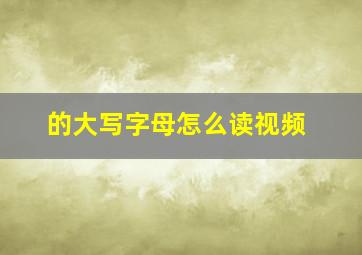 的大写字母怎么读视频